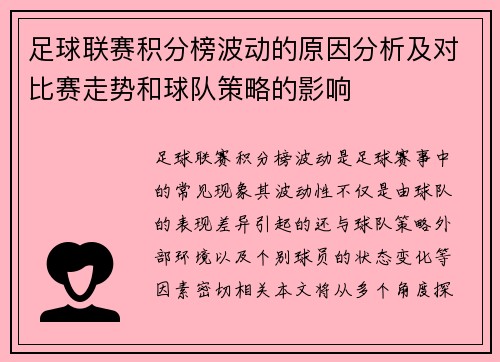 足球联赛积分榜波动的原因分析及对比赛走势和球队策略的影响

足球联赛积分榜波动是足球赛事中的常见现象其波动性不仅是由球队的表现差异引起的还与球队策略外部环境以及个别球员的状态变化等因素密切相关本文将从多个角度探